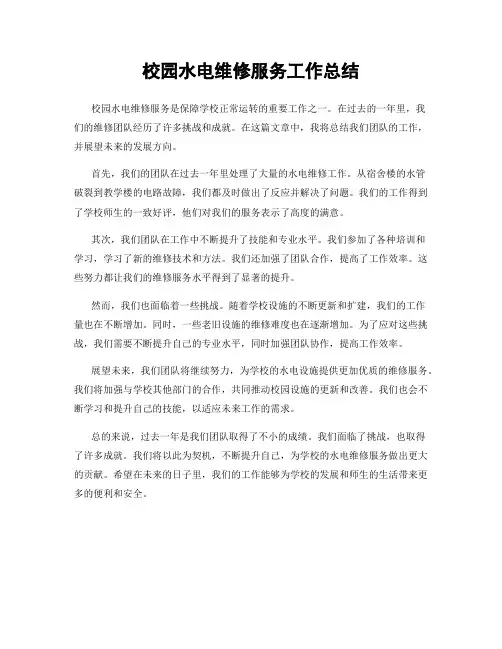 校园水电维修服务工作总结

校园水电维修服务是保障学校正常运转的重要工作之一。在过去的一年里，我们的维修团队经历了许多挑战和成就。在这篇文章中，我将总结我们团队的工作，并展望未来的发展方向。

首先，我们的团队在过去一年里处理了大量的水电维修工作。从宿舍楼的水管破裂到教学楼的电路故障，我们都及时做出了反应并解决了问题。我们的工作得到了学校师生的一致好评，他们对我们的服务表示了高度的满意。

其次，我们团队在工作中不断提升了技能和专业水平。我们参加了各种培训和学习，学习了新的维修技术和方法。我们还加强了团队合作，提高了工作效率。这些努力都让我们的维修服务水平得到了显著的提升。

然而，我们也面临着一些挑战。随着学校设施的不断更新和扩建，我们的工作量也在不断增加。同时，一些老旧设施的维修难度也在逐渐增加。为了应对这些挑战，我们需要不断提升自己的专业水平，同时加强团队协作，提高工作效率。

展望未来，我们团队将继续努力，为学校的水电设施提供更加优质的维修服务。我们将加强与学校其他部门的合作，共同推动校园设施的更新和改善。我们也会不断学习和提升自己的技能，以适应未来工作的需求。

总的来说，过去一年是我们团队取得了不小的成绩。我们面临了挑战，也取得了许多成就。我们将以此为契机，不断提升自己，为学校的水电维修服务做出更大的贡献。希望在未来的日子里，我们的工作能够为学校的发展和师生的生活带来更多的便利和安全。